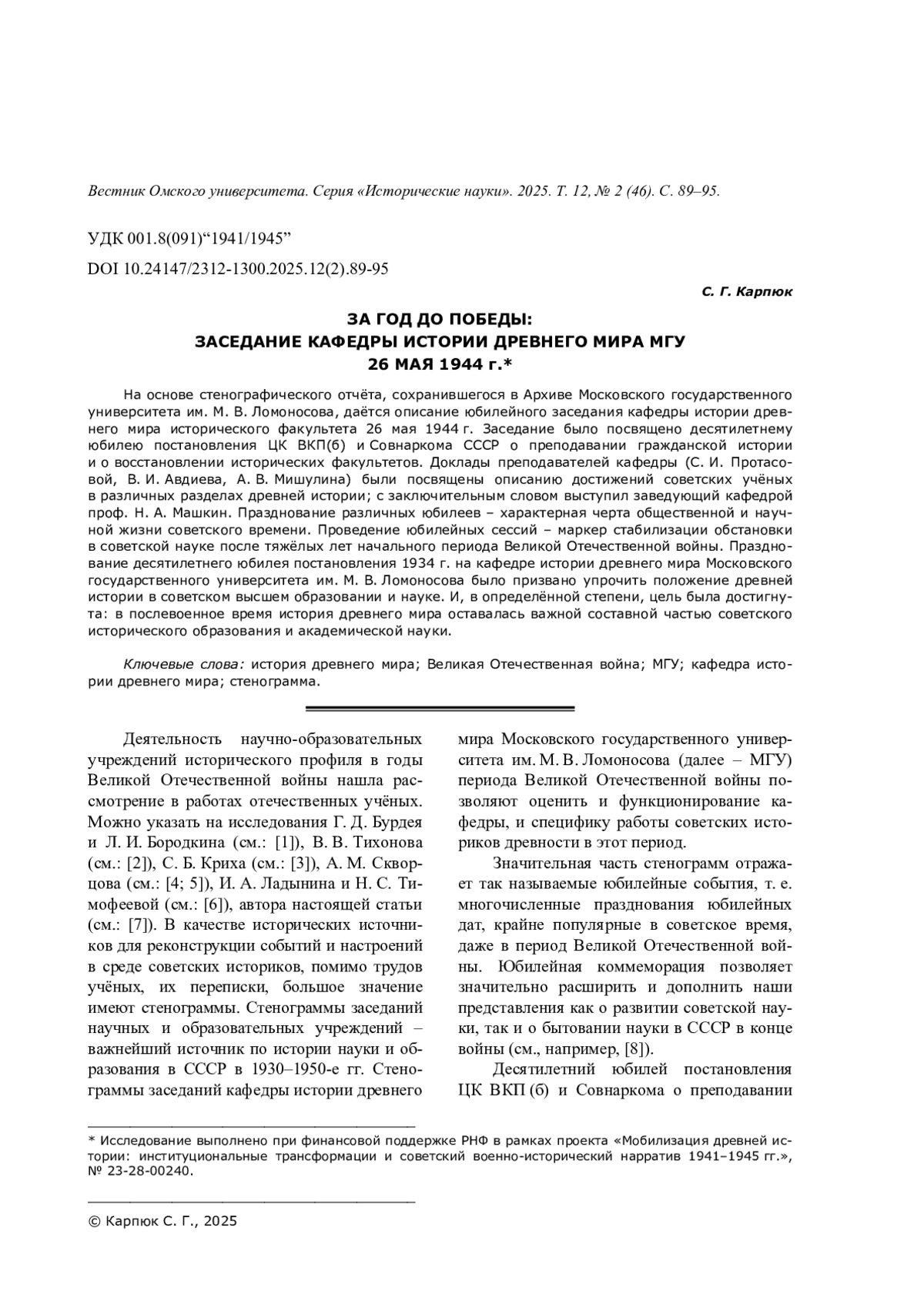 Вестник Омского университета. Серия «Исторические науки». 2025. Т. 12, № 2 (46). С. 89–95.

УДК 001.8(091)“1941/1945”

DOI 10.24147/2312-1300.2025.12(2).89-95

С. Г. Карпюк

ЗА ГОД ДО ПОБЕДЫ:
ЗАСЕДАНИЕ КАФЕДРЫ ИСТОРИИ ДРЕВНЕГО МИРА МГУ
26 МАЯ 1944 г.*

На основе стенографического отчёта, сохранившегося в Архиве Московского государственного университета им. М. В. Ломоносова, даётся описание юбилейного заседания кафедры истории древнего мира исторического факультета 26 мая 1944 г. Заседание было посвящено десятилетнему юбилею постановления ЦК ВКП(б) и Совнаркома СССР о преподавании гражданской истории и о восстановлении исторических факультетов. Доклады преподавателей кафедры (С. И. Протасовой, В. И. Авдиева, А. В. Мишулина) были посвящены описанию достижений советских учёных в различных разделах древней истории; с заключительным словом выступил заведующий кафедрой проф. Н. А. Машкин. Празднование различных юбилеев – характерная черта общественной и научной жизни советского времени. Проведение юбилейных сессий – маркер стабилизации обстановки в советской науке после тяжёлых лет начального периода Великой Отечественной войны. Празднование десятилетнего юбилея постановления 1934 г. на кафедре истории древнего мира Московского государственного университета им. М. В. Ломоносова было призвано упрочить положение древней истории в советском высшем образовании и науке. И, в определённой степени, цель была достигнута: в послевоенное время история древнего мира оставалась важной составной частью советского исторического образования и академической науки.

Ключевые слова: история древнего мира; Великая Отечественная война; МГУ; кафедра истории древнего мира; стенограмма.

Деятельность научно-образовательных учреждений исторического профиля в годы Великой Отечественной войны нашла рассмотрение в работах отечественных учёных. Можно указать на исследования Г. Д. Бурдея и Л. И. Бородкина (см.: [1]), В. В. Тихонова (см.: [2]), С. Б. Криха (см.: [3]), А. М. Скворцова (см.: [4; 5]), И. А. Ладынина и Н. С. Тимофеевой (см.: [6]), автора настоящей статьи (см.: [7]). В качестве исторических источников для реконструкции событий и настроений в среде советских историков, помимо трудов учёных, их переписки, большое значение имеют стенограммы. Стенограммы заседаний научных и образовательных учреждений – важнейший источник по истории науки и образования в СССР в 1930–1950-е гг. Стенограммы заседаний кафедры истории древнего мира Московского государственного университета им. М. В. Ломоносова (далее – МГУ) периода Великой Отечественной войны позволяют оценить и функционирование кафедры, и специфику работы советских историков древности в этот период.

Значительная часть стенограмм отражает так называемые юбилейные события, т. е. многочисленные празднования юбилейных дат, крайне популярные в советское время, даже в период Великой Отечественной войны. Юбилейная коммеморация позволяет значительно расширить и дополнить наши представления как о развитии советской науки, так и о бытовании науки в СССР в конце войны (см., например, [8]).

Десятилетний юбилей постановления ЦК ВКП (б) и Совнаркома о преподавании

* Исследование выполнено при финансовой поддержке РНФ в рамках проекта «Мобилизация древней истории: институциональные трансформации и советский военно-исторический нарратив 1941–1945 гг.», № 23-28-00240.

© Карпюк С. Г., 2025